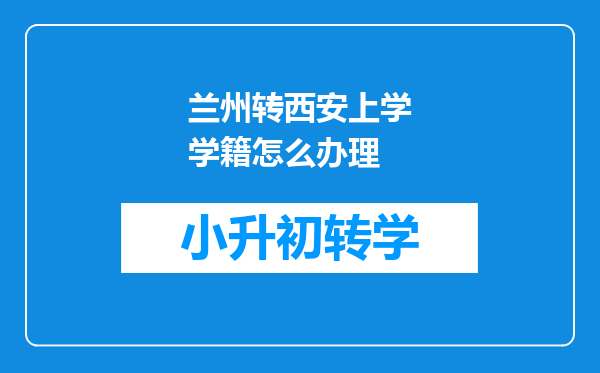 兰州转西安上学学籍怎么办理

小升初转学